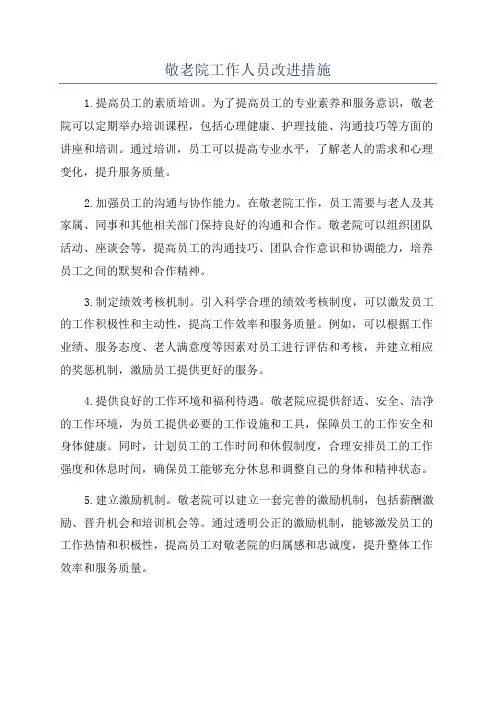 敬老院工作人员改进措施

1.提高员工的素质培训。为了提高员工的专业素养和服务意识，敬老院可以定期举办培训课程，包括心理健康、护理技能、沟通技巧等方面的讲座和培训。通过培训，员工可以提高专业水平，了解老人的需求和心理变化，提升服务质量。

2.加强员工的沟通与协作能力。在敬老院工作，员工需要与老人及其家属、同事和其他相关部门保持良好的沟通和合作。敬老院可以组织团队活动、座谈会等，提高员工的沟通技巧、团队合作意识和协调能力，培养员工之间的默契和合作精神。

3.制定绩效考核机制。引入科学合理的绩效考核制度，可以激发员工的工作积极性和主动性，提高工作效率和服务质量。例如，可以根据工作业绩、服务态度、老人满意度等因素对员工进行评估和考核，并建立相应的奖惩机制，激励员工提供更好的服务。

4.提供良好的工作环境和福利待遇。敬老院应提供舒适、安全、洁净的工作环境，为员工提供必要的工作设施和工具，保障员工的工作安全和身体健康。同时，计划员工的工作时间和休假制度，合理安排员工的工作强度和休息时间，确保员工能够充分休息和调整自己的身体和精神状态。

5.建立激励机制。敬老院可以建立一套完善的激励机制，包括薪酬激励、晋升机会和培训机会等。通过透明公正的激励机制，能够激发员工的工作热情和积极性，提高员工对敬老院的归属感和忠诚度，提升整体工作效率和服务质量。